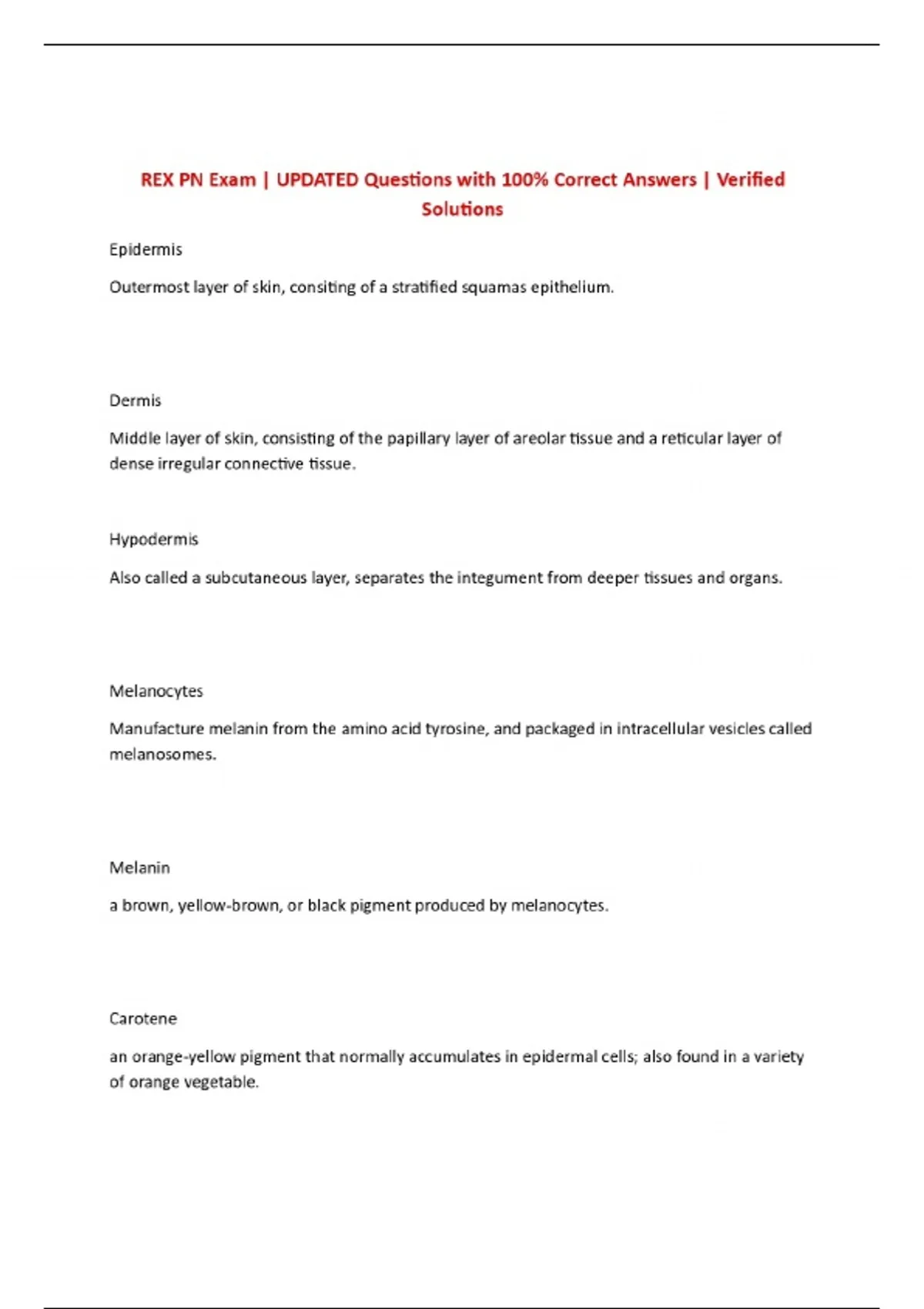 REX PN Exam | UPDATED Questions with 100% Correct Answers | Verified Solutions

Epidermis

Outermost layer of skin, consiting of a stratified squamas epithelium.

Dermis

Middle layer of skin, consisting of the papillary layer of areolar tissue and a reticular layer of dense irregular connective tissue.

Hypodermis

Also called a subcutaneous layer, separates the integument from deeper tissues and organs.

Melanocytes

Manufacture melanin from the amino acid tyrosine, and packaged in intracellular vesicles called melanosomes.

Melanin

a brown, yellow-brown, or black pigment produced by melanocytes.

Carotene

an orange-yellow pigment that normally accumulates in epidermal cells; also found in a variety of orange vegetable.